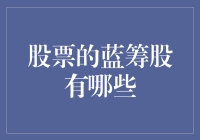 股票的蓝筹股有哪些